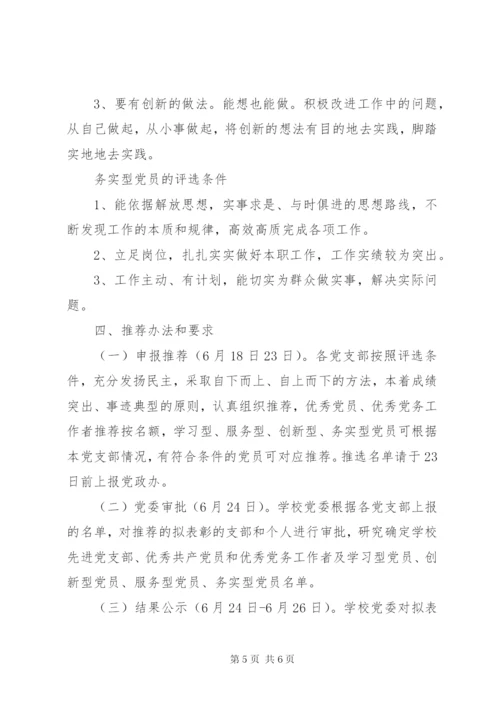 3、要有创新的做法。能想也能做。积极改进工作中的问题，从自己做起，从小事做起，将创新的想法有目的地去实践，脚踏实地地去实践。

务实型党员的评选条件

1、能依据解放思想，实事求是、与时俱进的思想路线，不断发现工作的本质和规律，高效高质完成各项工作。

2、立足岗位，扎扎实实做好本职工作，工作实绩较为突出。

3、工作主动、有计划，能切实为群众做实事，解决实际问题。

四、推荐办法和要求

（一）申报推荐（6月18日23日）。各党支部按照评选条件，充分发扬民主，采取自下而上、自上而下的方法，本着成绩突出、事迹典型的原则，认真组织推荐，优秀党员、优秀党务工作者推荐按名额，学习型、服务型、创新型、务实型党员可根据本党支部情况，有符合条件的党员可对应推荐。推选名单请于23日前上报党政办。

（二）党委审批（6月24日）。学校党委根据各党支部上报的名单，对推荐的拟表彰的支部和个人进行审批，研究确定学校先进党支部、优秀共产党员和优秀党务工作者及学习型党员、创新型党员、服务型党员、务实型党员名单。

（三）结果公示（6月24日-6月26日）。学校党委对拟表

第5页 共6页